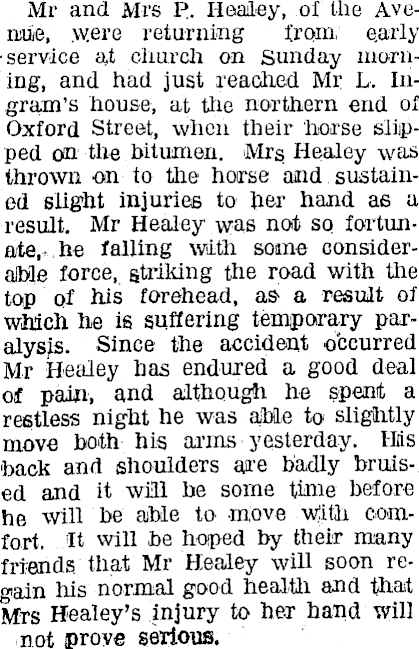 Mr and Mrs P. Healey, of the Avenue, were returning from early service at church on Sunday morning, and had just reached Mr L. Ingram's house, at the northern end of Oxford Street, when their horse slipped on the bitumen. Mrs Healey was thrown on to the horse and sustained slight injuries to her hand as a result. Mr Healey was not so fortunate, he falling with some considerable force, striking the road with the top of his forehead, as a result of which he is suffering temporary paralysis. Since the accident occurred Mr Healey has endured a good deal of pain, and although he spent a restless night he was able to slightly move both his arms yesterday. His back and shoulders are badly bruised and it will be some time before he will be able to move with comfort. It will be hoped by their many friends that Mr Healey will soon regain his normal good health and that Mrs Healey's injury to her hand will not prove serious.